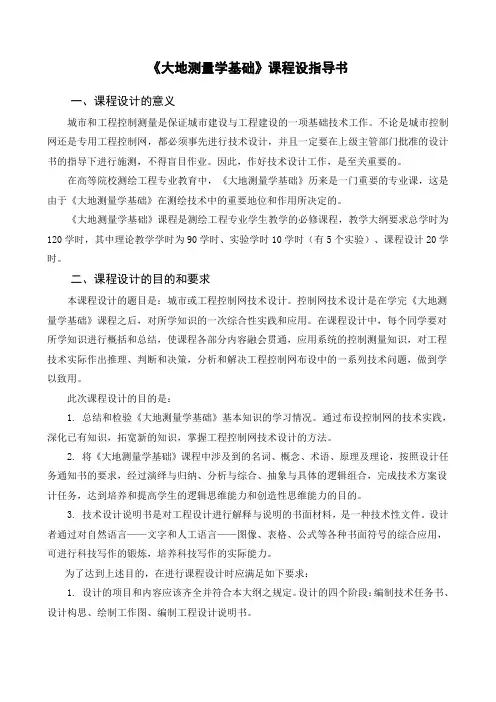 《大地测量学基础》课程设指导书

一、课程设计的意义

城市和工程控制测量是保证城市建设与工程建设的一项基础技术工作。不论是城市控制网还是专用工程控制网，都必须事先进行技术设计，并且一定要在上级主管部门批准的设计书的指导下进行施测，不得盲目作业。因此，作好技术设计工作，是至关重要的。

在高等院校测绘工程专业教育中，《大地测量学基础》历来是一门重要的专业课，这是由于《大地测量学基础》在测绘技术中的重要地位和作用所决定的。

《大地测量学基础》课程是测绘工程专业学生教学的必修课程，教学大纲要求总学时为120学时，其中理论教学学时为90学时、实验学时10学时（有5个实验）、课程设计20学时。

二、课程设计的目的和要求

本课程设计的题目是：城市或工程控制网技术设计。控制网技术设计是在学完《大地测量学基础》课程之后，对所学知识的一次综合性实践和应用。在课程设计中，每个同学要对所学知识进行概括和总结，使课程各部分内容融会贯通，应用系统的控制测量知识，对工程技术实际作出推理、判断和决策，分析和解决工程控制网布设中的一系列技术问题，做到学以致用。

此次课程设计的目的是：

1. 总结和检验《大地测量学基础》基本知识的学习情况。通过布设控制网的技术实践，深化已有知识，拓宽新的知识，掌握工程控制网技术设计的方法。

2. 将《大地测量学基础》课程中涉及到的名词、概念、术语、原理及理论，按照设计任务通知书的要求，经过演绎与归纳、分析与综合、抽象与具体的逻辑组合，完成技术方案设计任务，达到培养和提高学生的逻辑思维能力和创造性思维能力的目的。

3. 技术设计说明书是对工程设计进行解释与说明的书面材料，是一种技术性文件，设计者通过对自然语言——文字和人工语言——图像、表格、公式等各种书面符号的综合应用，可进行科技写作的锻炼，培养科技写作的实际能力。

为了达到上述目的，在进行课程设计时应满足如下要求：

1. 设计的项目和内容应该齐全并符合本大纲之规定。设计的四个阶段：编制技术任务书、设计构思、绘制工作图、编制工程设计说明书。